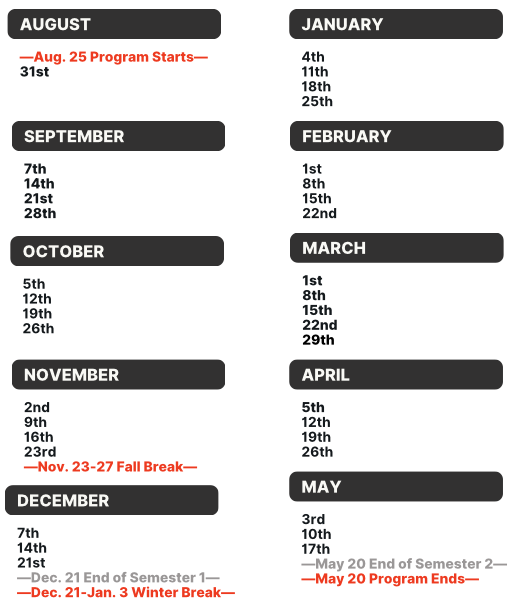 AUGUST

—Aug. 25 Program Starts—
31st

SEPTEMBER

7th
14th
21st
28th

OCTOBER

5th
12th
19th
26th

NOVEMBER

2nd
9th
16th
23rd
—Nov. 23-27 Fall Break—

DECEMBER

7th
14th
21st
—Dec. 21 End of Semester 1—
—Dec. 21-Jan. 3 Winter Break—

JANUARY

4th
11th
18th
25th

FEBRUARY

1st
8th
15th
22nd

MARCH

1st
8th
15th
22nd
29th

APRIL

5th
12th
19th
26th

MAY

3rd
10th
17th
—May 20 End of Semester 2—
—May 20 Program Ends—